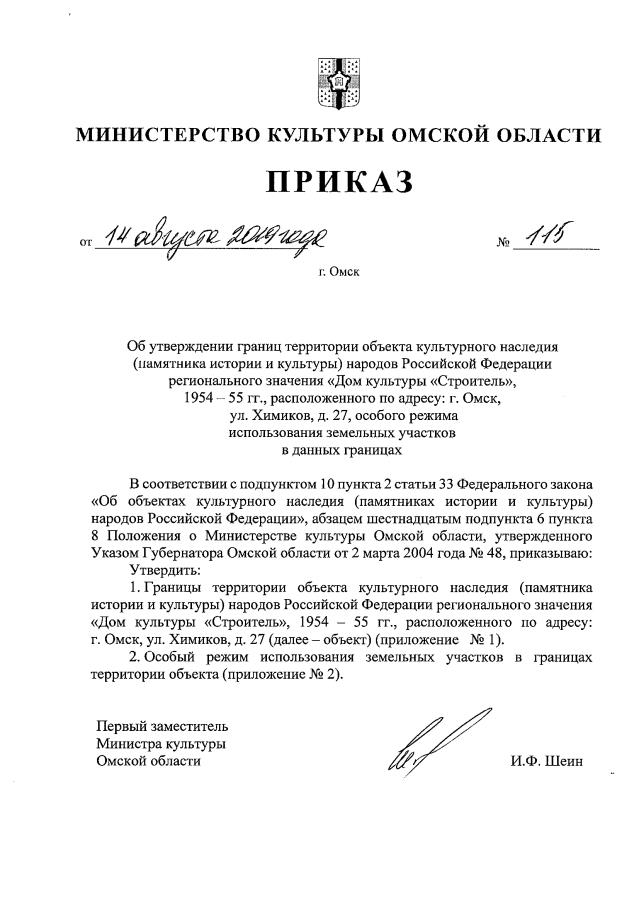 МИНИСТЕРСТВО КУЛЬТУРЫ ОМСКОЙ ОБЛАСТИ

ПРИКАЗ

от 14 августа 2019 года № 115

г. Омск

Об утверждении границ территории объекта культурного наследия (памятника истории и культуры) народов Российской Федерации регионального значения «Дом культуры «Строитель», 1954 – 55 гг., расположенного по адресу: г. Омск, ул. Химиков, д. 27, особого режима использования земельных участков в данных границах

В соответствии с подпунктом 10 пункта 2 статьи 33 Федерального закона «Об объектах культурного наследия (памятниках истории и культуры) народов Российской Федерации», абзацем шестнадцатым подпункта 6 пункта 8 Положения о Министерстве культуры Омской области, утвержденного Указом Губернатора Омской области от 2 марта 2004 года № 48, приказываю:

Утвердить:

1. Границы территории объекта культурного наследия (памятника истории и культуры) народов Российской Федерации регионального значения «Дом культуры «Строитель», 1954 – 55 гг., расположенного по адресу: г. Омск, ул. Химиков, д. 27 (далее – объект) (приложение № 1).

2. Особый режим использования земельных участков в границах территории объекта (приложение № 2).

Первый заместитель
Министра культуры
Омской области

И.Ф. Шеин